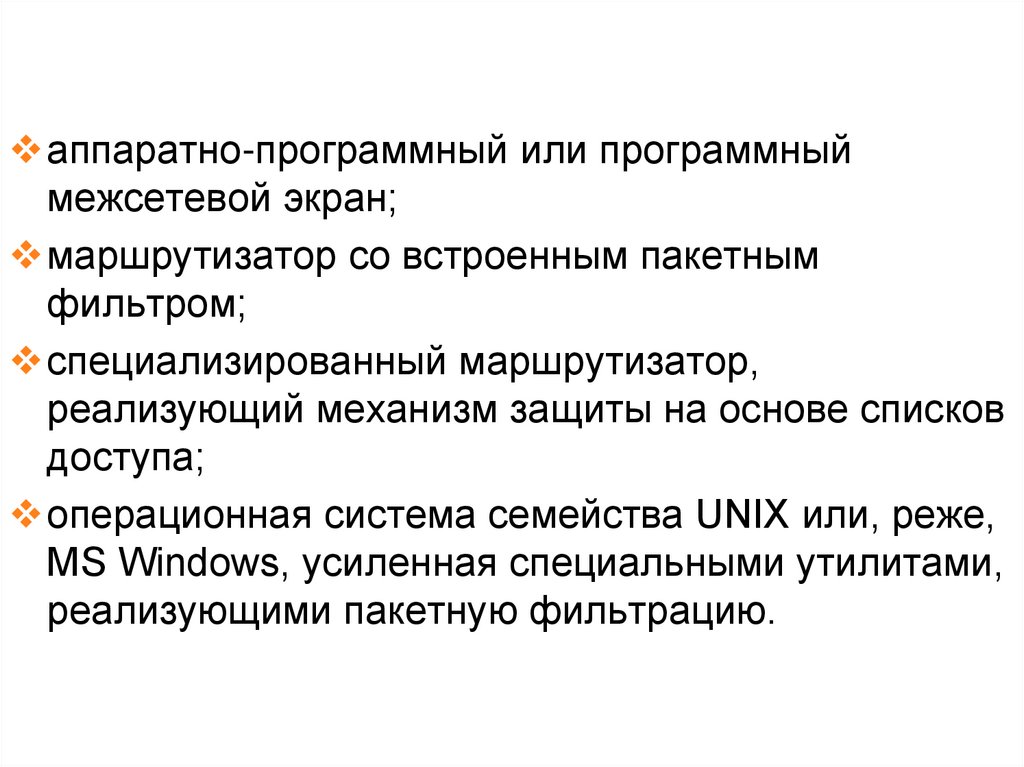 ❖ аппаратно-программный или программный межсетевой экран;

❖ маршрутизатор со встроенным пакетным фильтром;

❖ специализированный маршрутизатор, реализующий механизм защиты на основе списков доступа;

❖ операционная система семейства UNIX или, реже, MS Windows, усиленная специальными утилитами, реализующими пакетную фильтрацию.